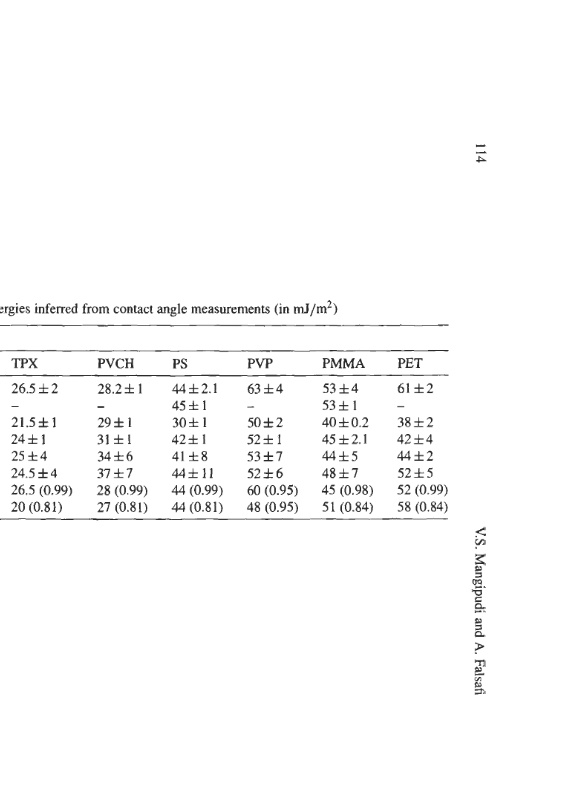 114

ergies inferred from contact angle measurements (in $mJ/m^2$)

| TPX | PVCH | PS | PVP | PMMA | PET |
|---|---|---|---|---|---|
| $26.5 \pm 2$ | $28.2 \pm 1$ | $44 \pm 2.1$ | $63 \pm 4$ | $53 \pm 4$ | $61 \pm 2$ |
| – | – | $45 \pm 1$ | – | $53 \pm 1$ | – |
| $21.5 \pm 1$ | $29 \pm 1$ | $30 \pm 1$ | $50 \pm 2$ | $40 \pm 0.2$ | $38 \pm 2$ |
| $24 \pm 1$ | $31 \pm 1$ | $42 \pm 1$ | $52 \pm 1$ | $45 \pm 2.1$ | $42 \pm 4$ |
| $25 \pm 4$ | $34 \pm 6$ | $41 \pm 8$ | $53 \pm 7$ | $44 \pm 5$ | $44 \pm 2$ |
| $24.5 \pm 4$ | $37 \pm 7$ | $44 \pm 11$ | $52 \pm 6$ | $48 \pm 7$ | $52 \pm 5$ |
| 26.5 (0.99) | 28 (0.99) | 44 (0.99) | 60 (0.95) | 45 (0.98) | 52 (0.99) |
| 20 (0.81) | 27 (0.81) | 44 (0.81) | 48 (0.95) | 51 (0.84) | 58 (0.84) |

V.S. Mangipudi and A. Falsafi